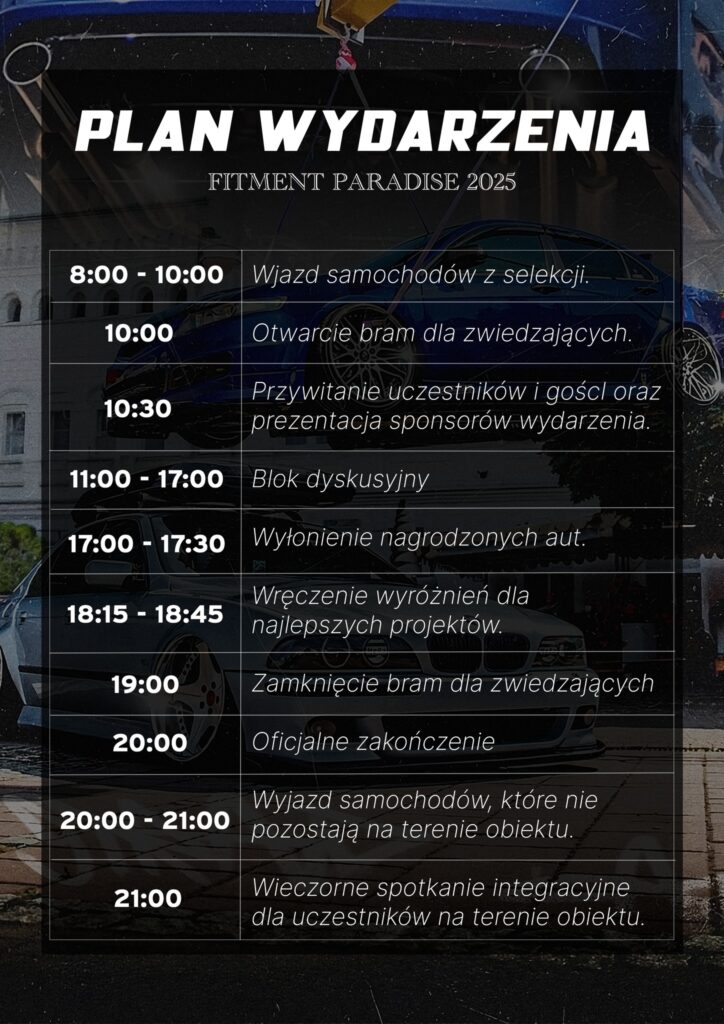 PLAN WYDARZENIA
FITMENT PARADISE 2025

| | |
|---|---|
| 8:00 - 10:00 | Wjazd samochodów z selekcji. |
| 10:00 | Otwarcie bram dla zwiedzających. |
| 10:30 | Przywitanie uczestników i gości oraz prezentacja sponsorów wydarzenia. |
| 11:00 - 17:00 | Blok dyskusyjny |
| 17:00 - 17:30 | Wyłonienie nagrodzonych aut. |
| 18:15 - 18:45 | Wręczenie wyróżnień dla najlepszych projektów. |
| 19:00 | Zamknięcie bram dla zwiedzających |
| 20:00 | Oficjalne zakończenie |
| 20:00 - 21:00 | Wyjazd samochodów, które nie pozostają na terenie obiektu. |
| 21:00 | Wieczorne spotkanie integracyjne dla uczestników na terenie obiektu. |